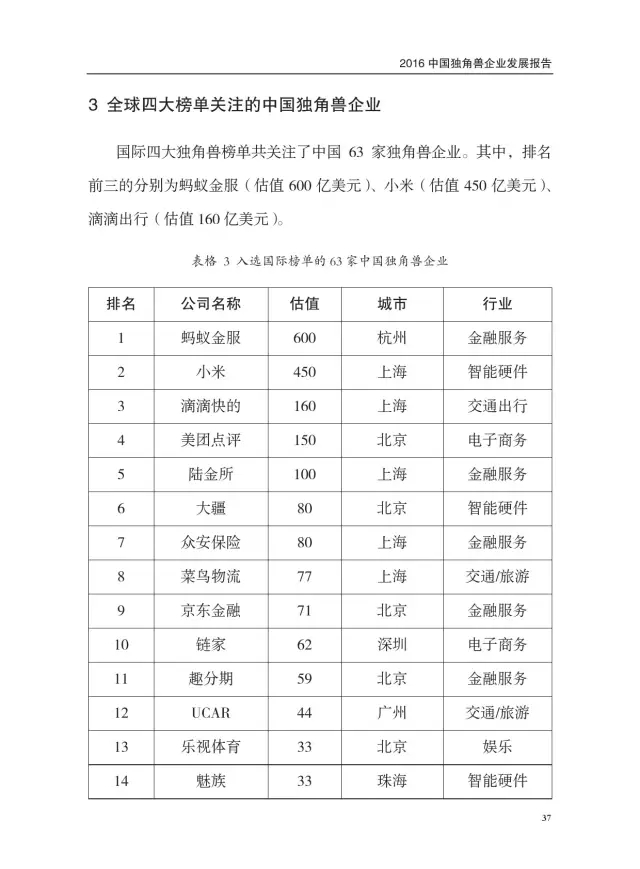 2016 中国独角兽企业发展报告

3 全球四大榜单关注的中国独角兽企业

国际四大独角兽榜单共关注了中国 63 家独角兽企业。其中，排名前三的分别为蚂蚁金服（估值 600 亿美元）、小米（估值 450 亿美元）、滴滴出行（估值 160 亿美元）。

表格 3 入选国际榜单的 63 家中国独角兽企业

| 排名 | 公司名称 | 估值 | 城市 | 行业 |
|---|---|---|---|---|
| 1 | 蚂蚁金服 | 600 | 杭州 | 金融服务 |
| 2 | 小米 | 450 | 上海 | 智能硬件 |
| 3 | 滴滴快的 | 160 | 上海 | 交通出行 |
| 4 | 美团点评 | 150 | 北京 | 电子商务 |
| 5 | 陆金所 | 100 | 上海 | 金融服务 |
| 6 | 大疆 | 80 | 北京 | 智能硬件 |
| 7 | 众安保险 | 80 | 上海 | 金融服务 |
| 8 | 菜鸟物流 | 77 | 上海 | 交通/旅游 |
| 9 | 京东金融 | 71 | 北京 | 金融服务 |
| 10 | 链家 | 62 | 深圳 | 电子商务 |
| 11 | 趣分期 | 59 | 北京 | 金融服务 |
| 12 | UCAR | 44 | 广州 | 交通/旅游 |
| 13 | 乐视体育 | 33 | 北京 | 娱乐 |
| 14 | 魅族 | 33 | 珠海 | 智能硬件 |

37